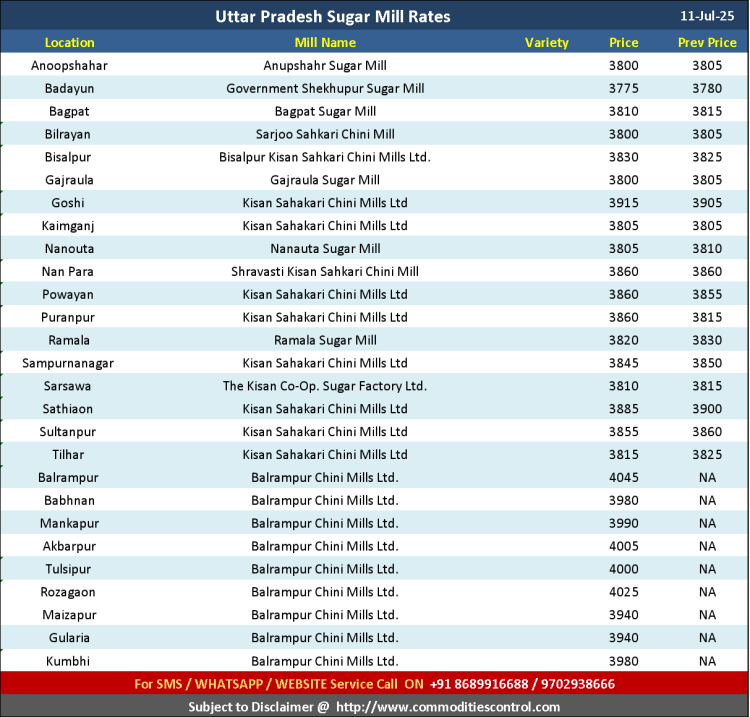 Uttar Pradesh Sugar Mill Rates

11-Jul-25

| Location | Mill Name | Variety | Price | Prev Price |
|---|---|---|---|---|
| Anoopshahar | Anupshahr Sugar Mill | | 3800 | 3805 |
| Badayun | Government Shekhupur Sugar Mill | | 3775 | 3780 |
| Bagpat | Bagpat Sugar Mill | | 3810 | 3815 |
| Bilrayan | Sarjoo Sahkari Chini Mill | | 3800 | 3805 |
| Bisalpur | Bisalpur Kisan Sahkari Chini Mills Ltd. | | 3830 | 3825 |
| Gajraula | Gajraula Sugar Mill | | 3800 | 3805 |
| Goshi | Kisan Sahakari Chini Mills Ltd | | 3915 | 3905 |
| Kaimganj | Kisan Sahakari Chini Mills Ltd | | 3805 | 3805 |
| Nanouta | Nanauta Sugar Mill | | 3805 | 3810 |
| Nan Para | Shravasti Kisan Sahkari Chini Mill | | 3860 | 3860 |
| Powayan | Kisan Sahakari Chini Mills Ltd | | 3860 | 3855 |
| Puranpur | Kisan Sahakari Chini Mills Ltd | | 3860 | 3815 |
| Ramala | Ramala Sugar Mill | | 3820 | 3830 |
| Sampurnanagar | Kisan Sahakari Chini Mills Ltd | | 3845 | 3850 |
| Sarsawa | The Kisan Co-Op. Sugar Factory Ltd. | | 3810 | 3815 |
| Sathiaon | Kisan Sahakari Chini Mills Ltd | | 3885 | 3900 |
| Sultanpur | Kisan Sahakari Chini Mills Ltd | | 3855 | 3860 |
| Tilhar | Kisan Sahakari Chini Mills Ltd | | 3815 | 3825 |
| Balrampur | Balrampur Chini Mills Ltd. | | 4045 | NA |
| Babhnan | Balrampur Chini Mills Ltd. | | 3980 | NA |
| Mankapur | Balrampur Chini Mills Ltd. | | 3990 | NA |
| Akbarpur | Balrampur Chini Mills Ltd. | | 4005 | NA |
| Tulsipur | Balrampur Chini Mills Ltd. | | 4000 | NA |
| Rozagaon | Balrampur Chini Mills Ltd. | | 4025 | NA |
| Maizapur | Balrampur Chini Mills Ltd. | | 3940 | NA |
| Gularia | Balrampur Chini Mills Ltd. | | 3940 | NA |
| Kumbhi | Balrampur Chini Mills Ltd. | | 3980 | NA |

For SMS / WHATSAPP / WEBSITE Service Call ON +91 8689916688 / 9702938666

Subject to Disclaimer @ http://www.commoditiescontrol.com